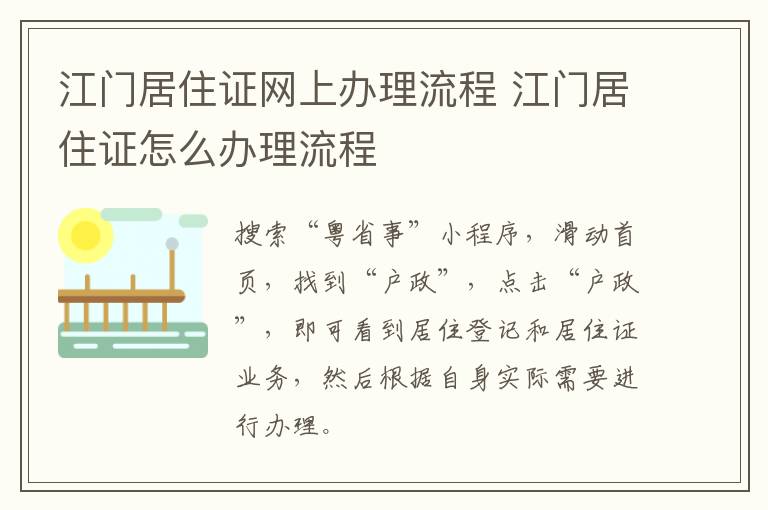 江门居住证网上办理流程 江门居住证怎么办理流程

搜索“粤省事”小程序，滑动首页，找到“户政”，点击“户政”，即可看到居住登记和居住证业务，然后根据自身实际需要进行办理。